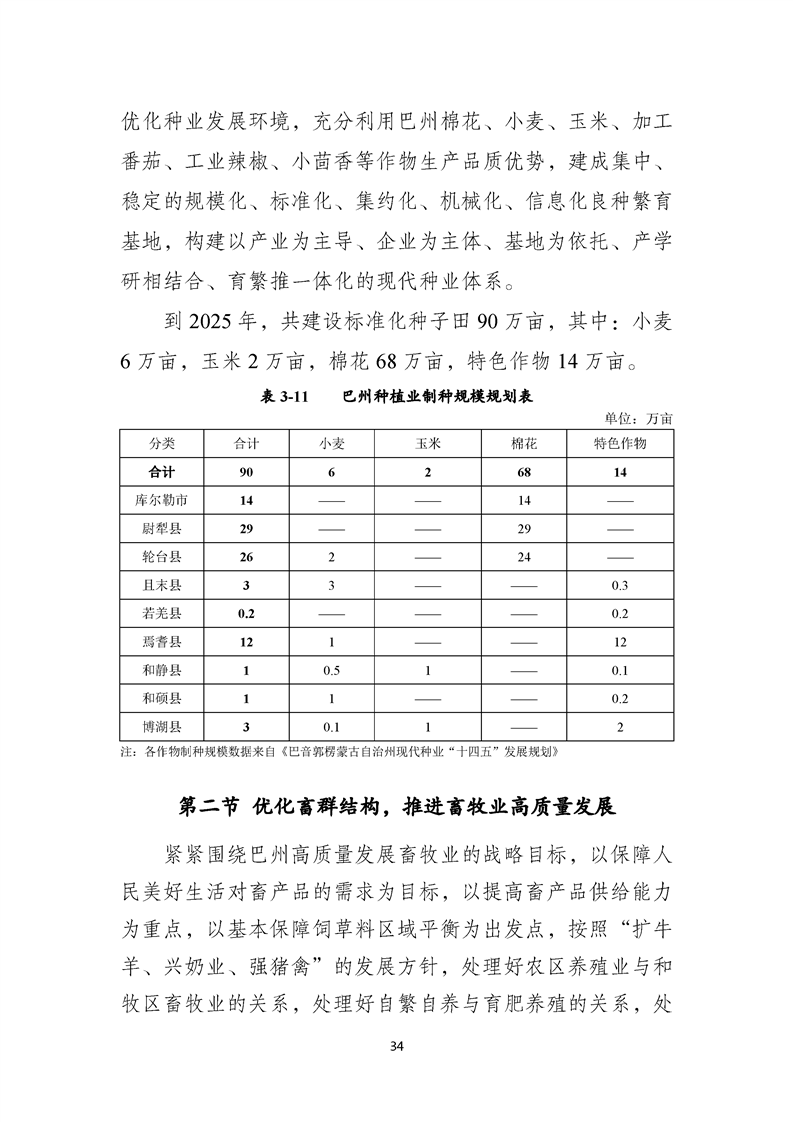 优化种业发展环境，充分利用巴州棉花、小麦、玉米、加工番茄、工业辣椒、小茴香等作物生产品质优势，建成集中、稳定的规模化、标准化、集约化、机械化、信息化良种繁育基地，构建以产业为主导、企业为主体、基地为依托、产学研相结合、育繁推一体化的现代种业体系。

到 2025 年，共建设标准化种子田 90 万亩，其中：小麦 6 万亩，玉米 2 万亩，棉花 68 万亩，特色作物 14 万亩。

表 3-11　　巴州种植业制种规模规划表

单位：万亩

| 分类 | 合计 | 小麦 | 玉米 | 棉花 | 特色作物 |
|---|---|---|---|---|---|
| 合计 | 90 | 6 | 2 | 68 | 14 |
| 库尔勒市 | 14 | —— | —— | 14 | —— |
| 尉犁县 | 29 | —— | —— | 29 | —— |
| 轮台县 | 26 | 2 | —— | 24 | —— |
| 且末县 | 3 | 3 | —— | —— | 0.3 |
| 若羌县 | 0.2 | —— | —— | —— | 0.2 |
| 焉耆县 | 12 | 1 | —— | —— | 12 |
| 和静县 | 1 | 0.5 | 1 | —— | 0.1 |
| 和硕县 | 1 | 1 | —— | —— | 0.2 |
| 博湖县 | 3 | 0.1 | 1 | —— | 2 |

注：各作物制种规模数据来自《巴音郭楞蒙古自治州现代种业“十四五”发展规划》

第二节 优化畜群结构，推进畜牧业高质量发展

紧紧围绕巴州高质量发展畜牧业的战略目标，以保障人民美好生活对畜产品的需求为目标，以提高畜产品供给能力为重点，以基本保障饲草料区域平衡为出发点，按照“扩牛羊、兴奶业、强猪禽”的发展方针，处理好农区养殖业与和牧区畜牧业的关系，处理好自繁自养与育肥养殖的关系，处

34